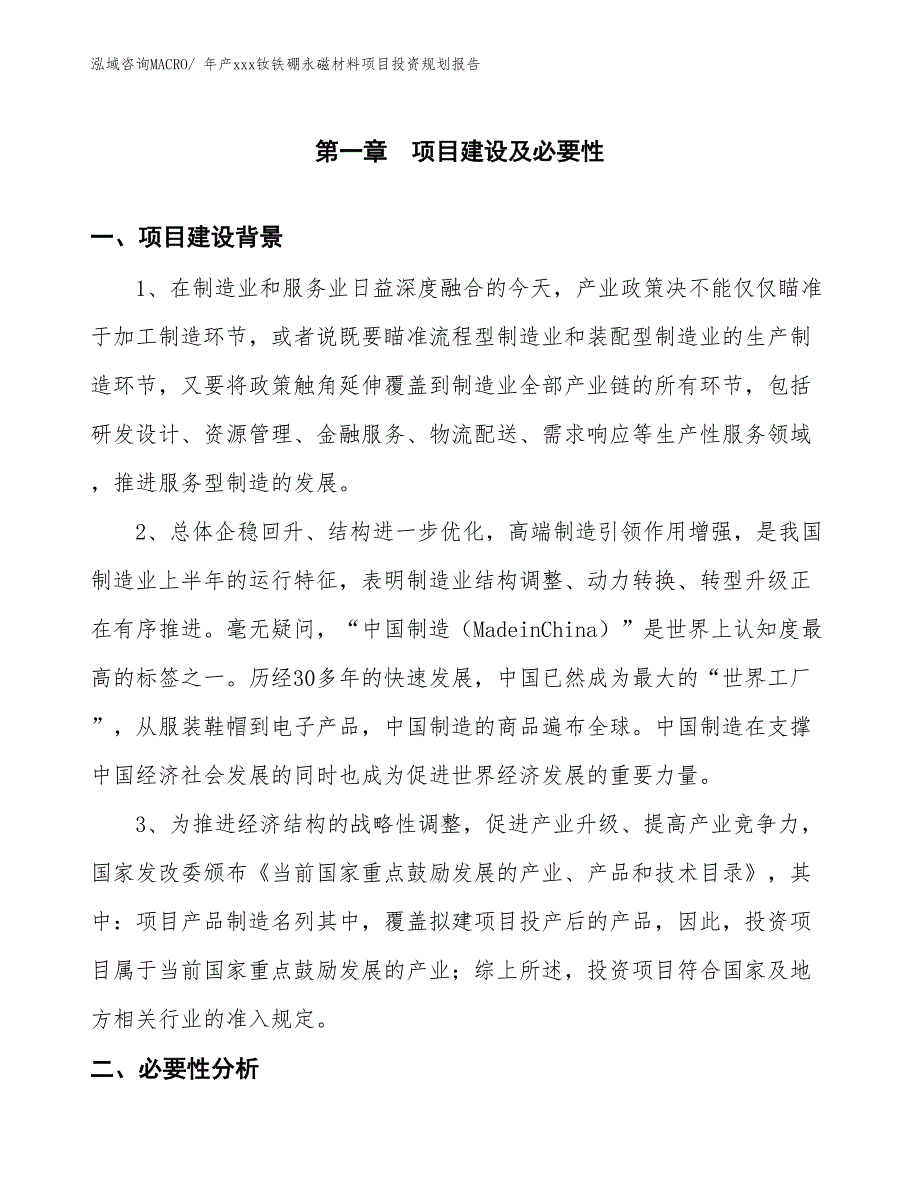 泓域咨询MACRO/ 年产xxx钕铁硼永磁材料项目投资规划报告

第一章 项目建设及必要性

一、项目建设背景

1、在制造业和服务业日益深度融合的今天，产业政策决不能仅仅瞄准于加工制造环节，或者说既要瞄准流程型制造业和装配型制造业的生产制造环节，又要将政策触角延伸覆盖到制造业全部产业链的所有环节，包括研发设计、资源管理、金融服务、物流配送、需求响应等生产性服务领域，推进服务型制造的发展。

2、总体企稳回升、结构进一步优化，高端制造引领作用增强，是我国制造业上半年的运行特征，表明制造业结构调整、动力转换、转型升级正在有序推进。毫无疑问，“中国制造（MadeinChina）”是世界上认知度最高的标签之一。历经30多年的快速发展，中国已然成为最大的“世界工厂”，从服装鞋帽到电子产品，中国制造的商品遍布全球。中国制造在支撑中国经济社会发展的同时也成为促进世界经济发展的重要力量。

3、为推进经济结构的战略性调整，促进产业升级、提高产业竞争力，国家发改委颁布《当前国家重点鼓励发展的产业、产品和技术目录》，其中：项目产品制造名列其中，覆盖拟建项目投产后的产品，因此，投资项目属于当前国家重点鼓励发展的产业；综上所述，投资项目符合国家及地方相关行业的准入规定。

二、必要性分析